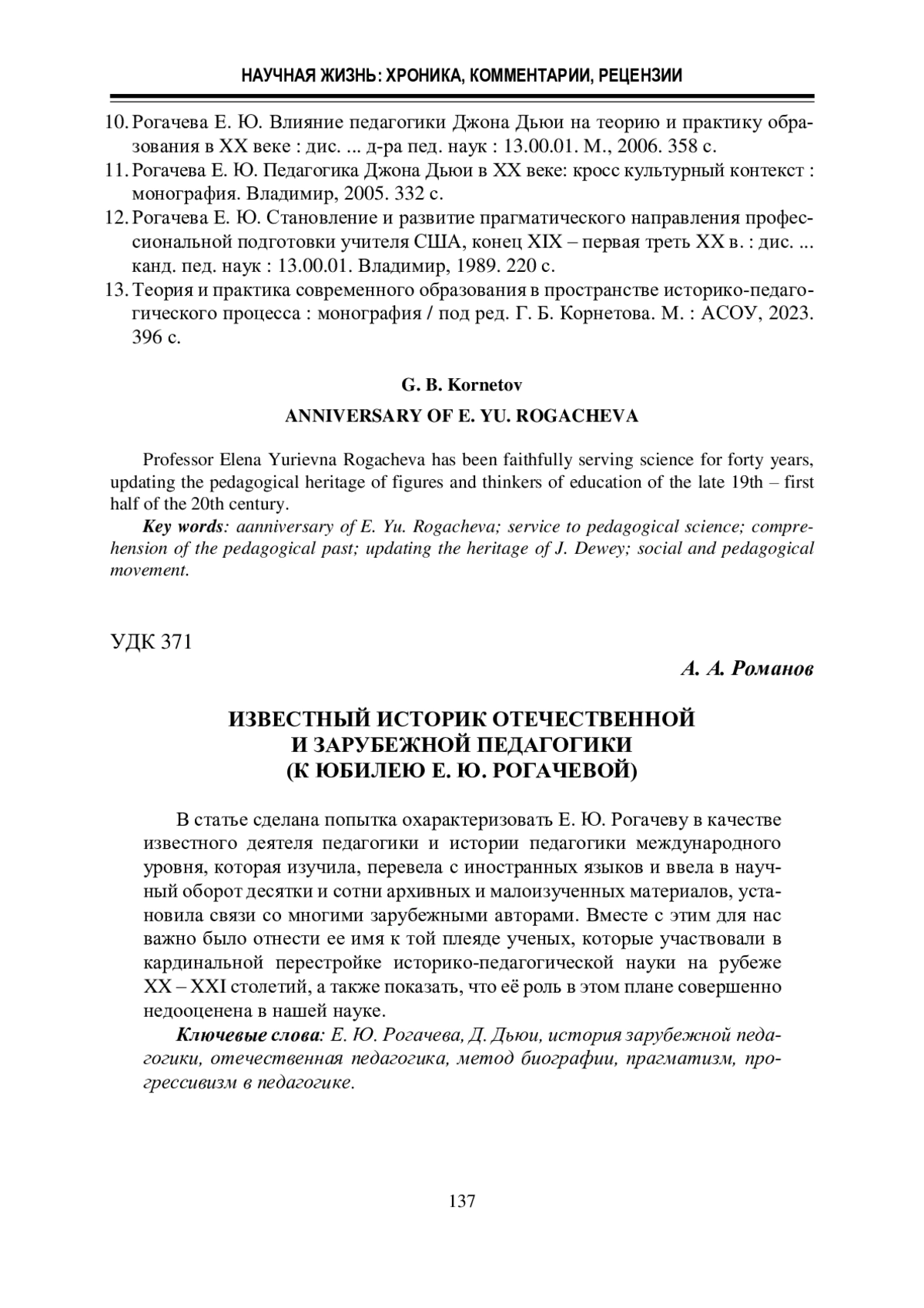 НАУЧНАЯ ЖИЗНЬ: ХРОНИКА, КОММЕНТАРИИ, РЕЦЕНЗИИ

10. Рогачева Е. Ю. Влияние педагогики Джона Дьюи на теорию и практику образования в XX веке : дис. ... д-ра пед. наук : 13.00.01. М., 2006. 358 с.
11. Рогачева Е. Ю. Педагогика Джона Дьюи в XX веке: кросс культурный контекст : монография. Владимир, 2005. 332 с.
12. Рогачева Е. Ю. Становление и развитие прагматического направления профессиональной подготовки учителя США, конец XIX – первая треть XX в. : дис. ... канд. пед. наук : 13.00.01. Владимир, 1989. 220 с.
13. Теория и практика современного образования в пространстве историко-педагогического процесса : монография / под ред. Г. Б. Корнетова. М. : АСОУ, 2023. 396 с.

G. B. Kornetov

ANNIVERSARY OF E. YU. ROGACHEVA

Professor Elena Yurievna Rogacheva has been faithfully serving science for forty years, updating the pedagogical heritage of figures and thinkers of education of the late 19th – first half of the 20th century.

Key words: aanniversary of E. Yu. Rogacheva; service to pedagogical science; comprehension of the pedagogical past; updating the heritage of J. Dewey; social and pedagogical movement.

УДК 371

А. А. Романов

ИЗВЕСТНЫЙ ИСТОРИК ОТЕЧЕСТВЕННОЙ И ЗАРУБЕЖНОЙ ПЕДАГОГИКИ (К ЮБИЛЕЮ Е. Ю. РОГАЧЕВОЙ)

В статье сделана попытка охарактеризовать Е. Ю. Рогачеву в качестве известного деятеля педагогики и истории педагогики международного уровня, которая изучила, перевела с иностранных языков и ввела в научный оборот десятки и сотни архивных и малоизученных материалов, установила связи со многими зарубежными авторами. Вместе с этим для нас важно было отнести ее имя к той плеяде ученых, которые участвовали в кардинальной перестройке историко-педагогической науки на рубеже XX – XXI столетий, а также показать, что её роль в этом плане совершенно недооценена в нашей науке.

Ключевые слова: Е. Ю. Рогачева, Д. Дьюи, история зарубежной педагогики, отечественная педагогика, метод биографии, прагматизм, прогрессивизм в педагогике.

137